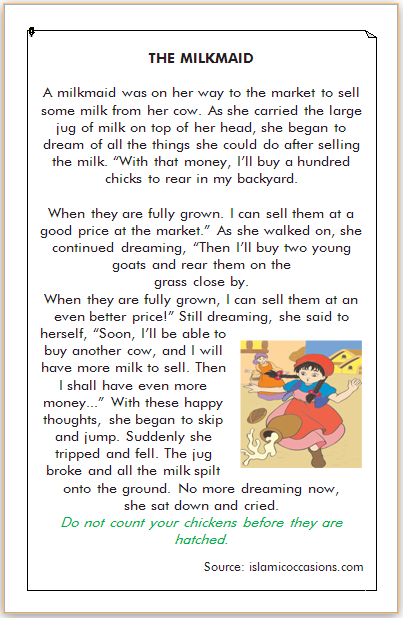 THE MILKMAID

A milkmaid was on her way to the market to sell some milk from her cow. As she carried the large jug of milk on top of her head, she began to dream of all the things she could do after selling the milk. "With that money, I'll buy a hundred chicks to rear in my backyard.

When they are fully grown. I can sell them at a good price at the market." As she walked on, she continued dreaming, "Then I'll buy two young goats and rear them on the grass close by.
When they are fully grown, I can sell them at an even better price!" Still dreaming, she said to herself, "Soon, I'll be able to buy another cow, and I will have more milk to sell. Then I shall have even more money..." With these happy thoughts, she began to skip and jump. Suddenly she tripped and fell. The jug broke and all the milk spilt onto the ground. No more dreaming now, she sat down and cried.
Do not count your chickens before they are hatched.

Source: islamicoccasions.com